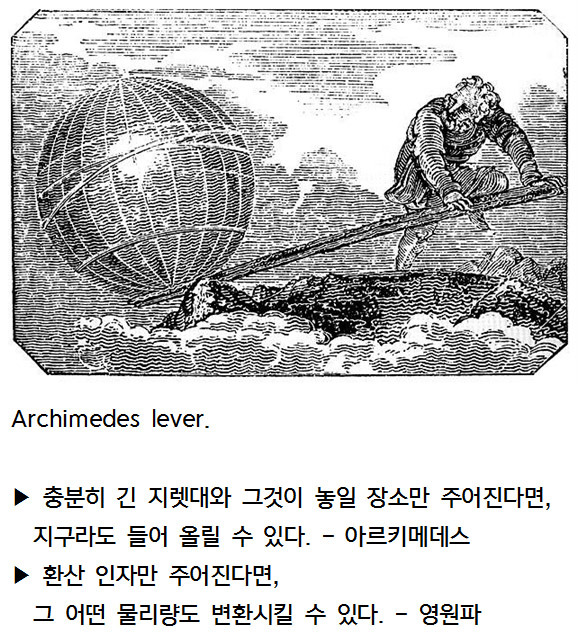 Archimedes lever.

▶ 충분히 긴 지렛대와 그것이 놓일 장소만 주어진다면, 지구라도 들어 올릴 수 있다. - 아르키메데스

▶ 환산 인자만 주어진다면, 그 어떤 물리량도 변환시킬 수 있다. - 영원파